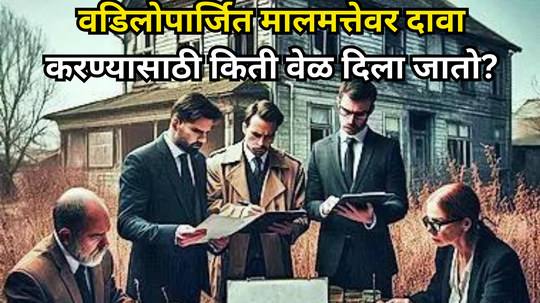 वडिलोपार्जित मालमत्तेवर दावा
करण्यासाठी किती वेळ दिला जातो?